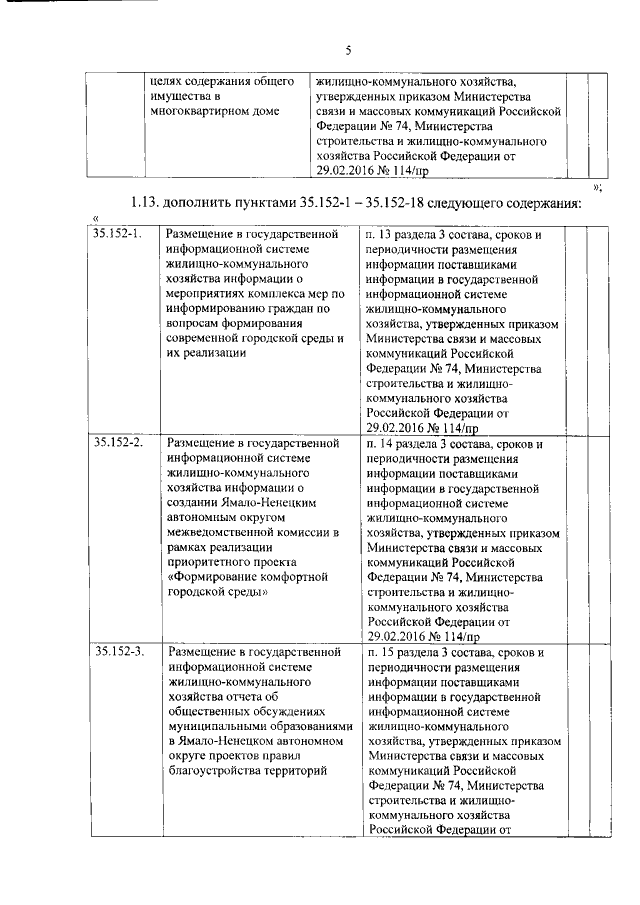 5

| | целях содержания общего имущества в многоквартирном доме | жилищно-коммунального хозяйства, утвержденных приказом Министерства связи и массовых коммуникаций Российской Федерации № 74, Министерства строительства и жилищно-коммунального хозяйства Российской Федерации от 29.02.2016 № 114/пр | | |
|---|---|---|---|---|

»;

1.13. дополнить пунктами 35.152-1 – 35.152-18 следующего содержания:

«

| 35.152-1. | Размещение в государственной информационной системе жилищно-коммунального хозяйства информации о мероприятиях комплекса мер по информированию граждан по вопросам формирования современной городской среды и их реализации | п. 13 раздела 3 состава, сроков и периодичности размещения информации поставщиками информации в государственной информационной системе жилищно-коммунального хозяйства, утвержденных приказом Министерства связи и массовых коммуникаций Российской Федерации № 74, Министерства строительства и жилищно-коммунального хозяйства Российской Федерации от 29.02.2016 № 114/пр | | |
|---|---|---|---|---|
| 35.152-2. | Размещение в государственной информационной системе жилищно-коммунального хозяйства информации о создании Ямало-Ненецким автономным округом межведомственной комиссии в рамках реализации приоритетного проекта «Формирование комфортной городской среды» | п. 14 раздела 3 состава, сроков и периодичности размещения информации поставщиками информации в государственной информационной системе жилищно-коммунального хозяйства, утвержденных приказом Министерства связи и массовых коммуникаций Российской Федерации № 74, Министерства строительства и жилищно-коммунального хозяйства Российской Федерации от 29.02.2016 № 114/пр | | |
| 35.152-3. | Размещение в государственной информационной системе жилищно-коммунального хозяйства отчета об общественных обсуждениях муниципальными образованиями в Ямало-Ненецком автономном округе проектов правил благоустройства территорий | п. 15 раздела 3 состава, сроков и периодичности размещения информации поставщиками информации в государственной информационной системе жилищно-коммунального хозяйства, утвержденных приказом Министерства связи и массовых коммуникаций Российской Федерации № 74, Министерства строительства и жилищно-коммунального хозяйства Российской Федерации от | | |